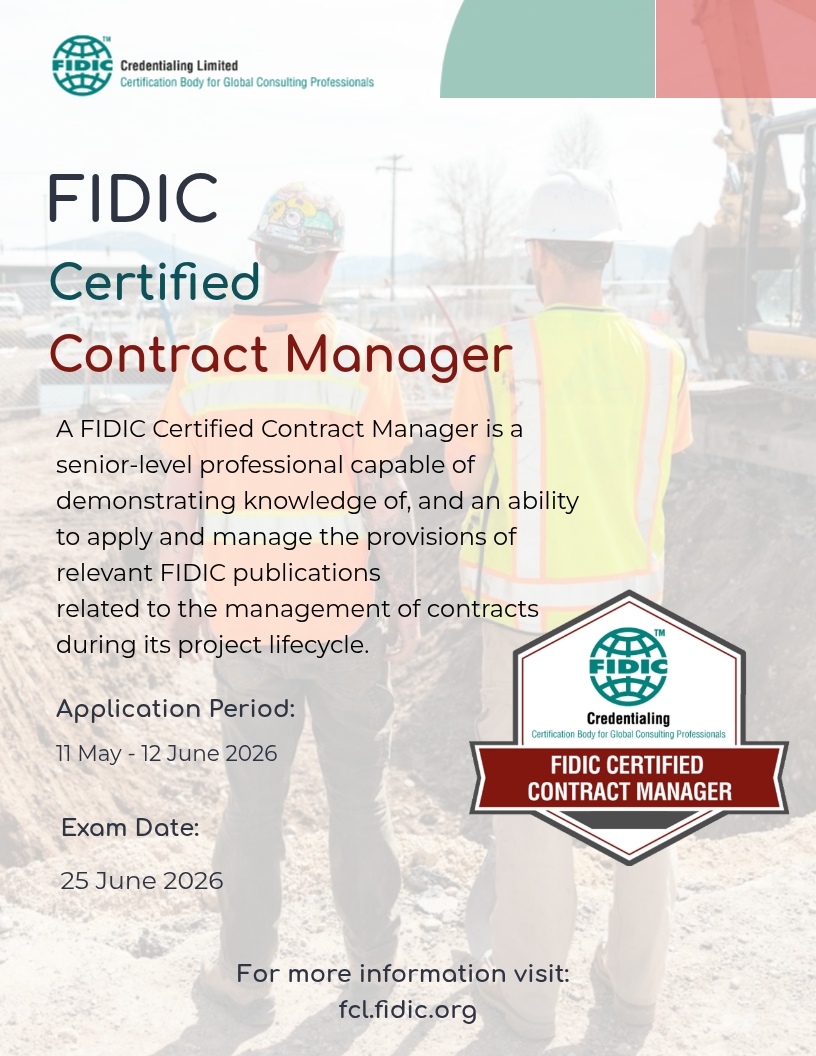 FIDIC™ Credentialing Limited
Certification Body for Global Consulting Professionals

FIDIC
Certified
Contract Manager

A FIDIC Certified Contract Manager is a senior-level professional capable of demonstrating knowledge of, and an ability to apply and manage the provisions of relevant FIDIC publications related to the management of contracts during its project lifecycle.

Application Period:
11 May - 12 June 2026

Exam Date:
25 June 2026

FIDIC™
Credentialing
Certification Body for Global Consulting Professionals
FIDIC CERTIFIED
CONTRACT MANAGER

For more information visit:
fcl.fidic.org